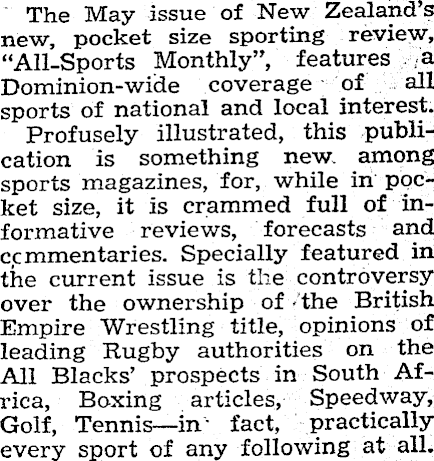 The May issue of New Zealand's new, pocket size sporting review, "All-Sports Monthly", features a Dominion-wide coverage of all sports of national and local interest.

Profusely illustrated, this publication is something new among sports magazines, for, while in pocket size, it is crammed full of informative reviews, forecasts and commentaries. Specially featured in the current issue is the controversy over the ownership of the British Empire Wrestling title, opinions of leading Rugby authorities on the All Blacks' prospects in South Africa, Boxing articles, Speedway, Golf, Tennis—in fact, practically every sport of any following at all.